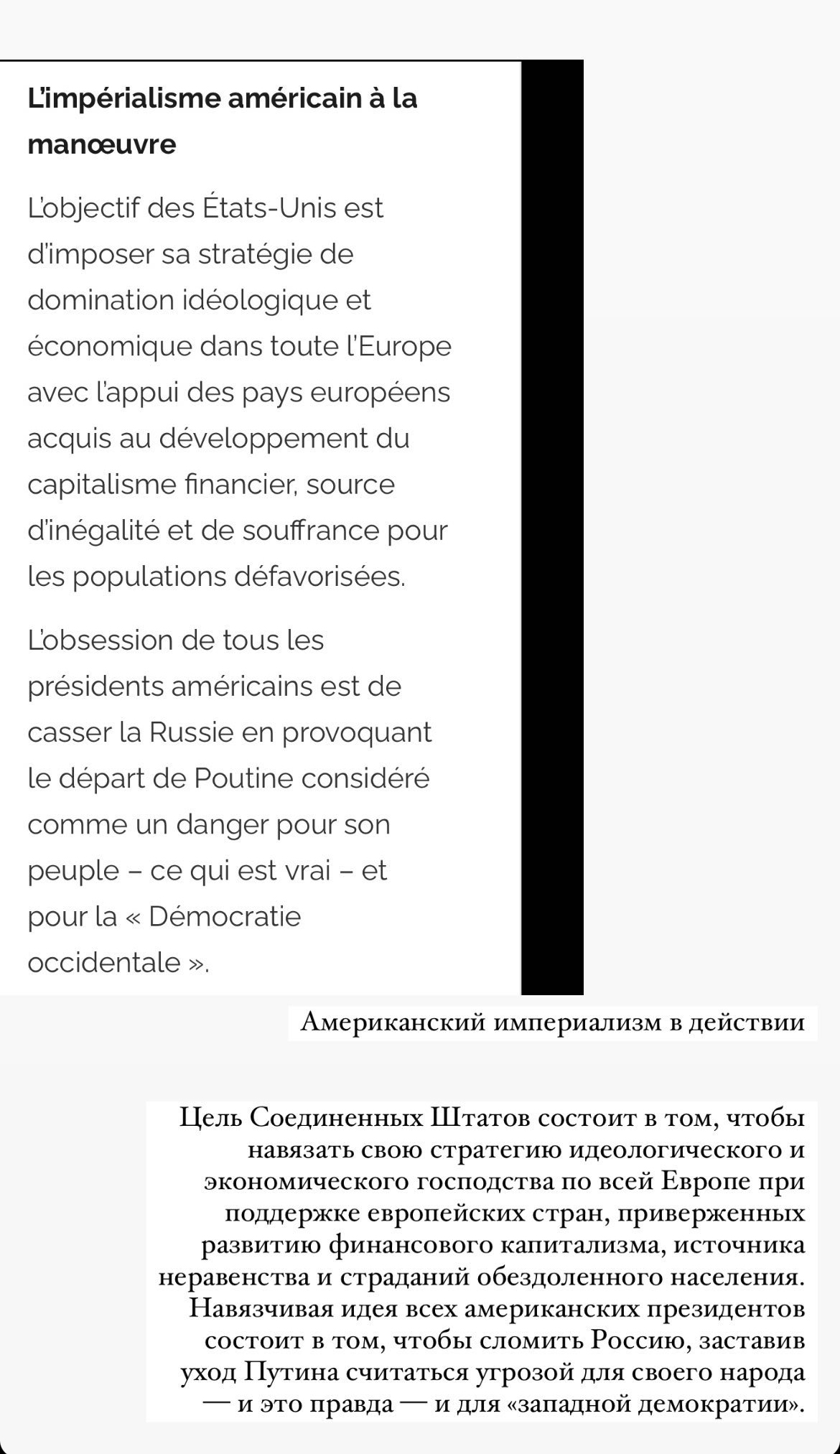 L'impérialisme américain à la manœuvre

L'objectif des États-Unis est d'imposer sa stratégie de domination idéologique et économique dans toute l'Europe avec l'appui des pays européens acquis au développement du capitalisme financier, source d'inégalité et de souffrance pour les populations défavorisées.

L'obsession de tous les présidents américains est de casser la Russie en provoquant le départ de Poutine considéré comme un danger pour son peuple – ce qui est vrai – et pour la « Démocratie occidentale ».

Американский империализм в действии

Цель Соединенных Штатов состоит в том, чтобы навязать свою стратегию идеологического и экономического господства по всей Европе при поддержке европейских стран, приверженных развитию финансового капитализма, источника неравенства и страданий обездоленного населения. Навязчивая идея всех американских президентов состоит в том, чтобы сломить Россию, заставив уход Путина считаться угрозой для своего народа — и это правда — и для «западной демократии».